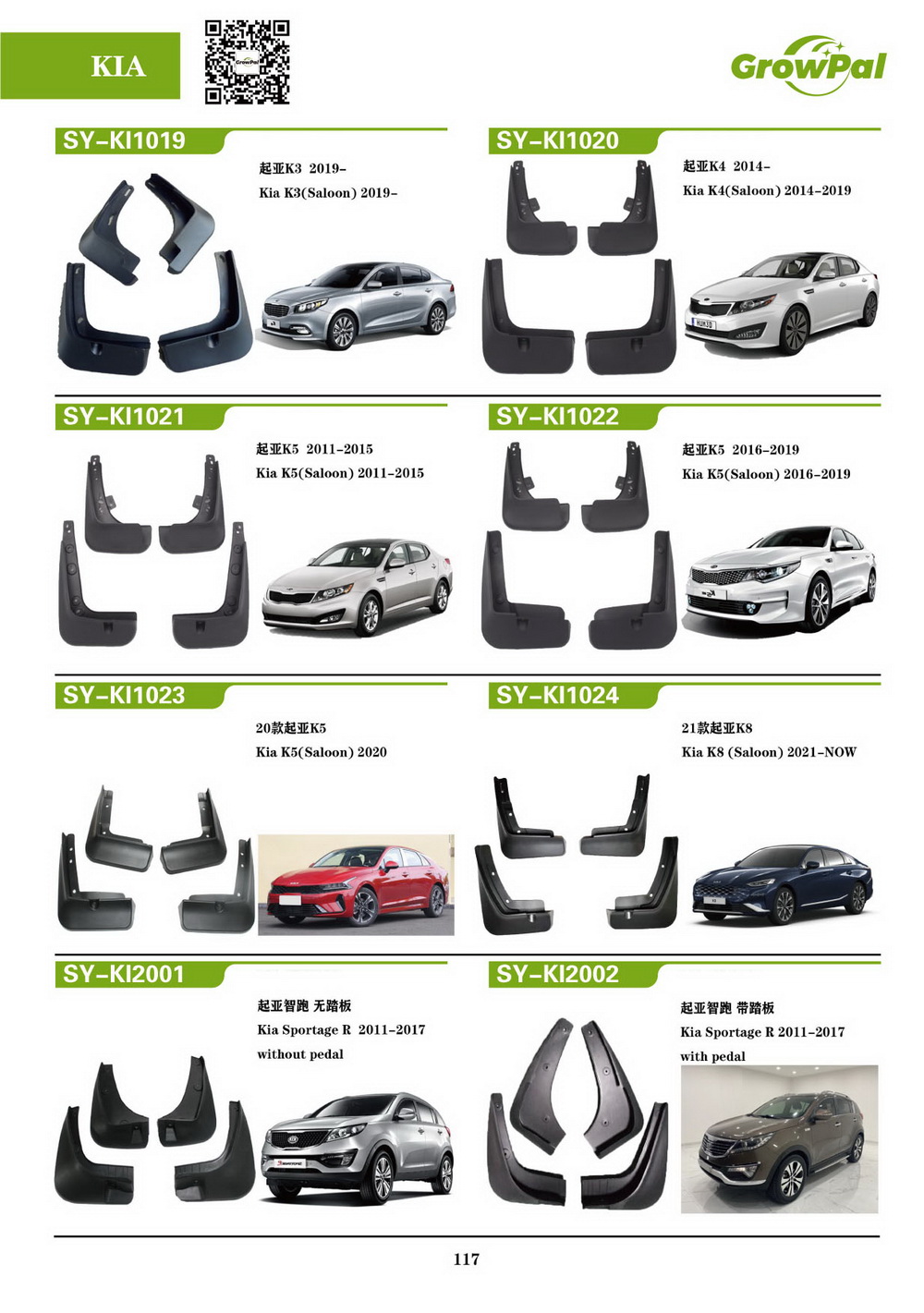 KIA

GrowPal

SY-KI1019

起亚K3 2019-
Kia K3(Saloon) 2019-

SY-KI1020

起亚K4 2014-
Kia K4(Saloon) 2014-2019

SY-KI1021

起亚K5 2011-2015
Kia K5(Saloon) 2011-2015

SY-KI1022

起亚K5 2016-2019
Kia K5(Saloon) 2016-2019

SY-KI1023

20款起亚K5
Kia K5(Saloon) 2020

SY-KI1024

21款起亚K8
Kia K8 (Saloon) 2021-NOW

SY-KI2001

起亚智跑 无踏板
Kia Sportage R 2011-2017
without pedal

SY-KI2002

起亚智跑 带踏板
Kia Sportage R 2011-2017
with pedal

117